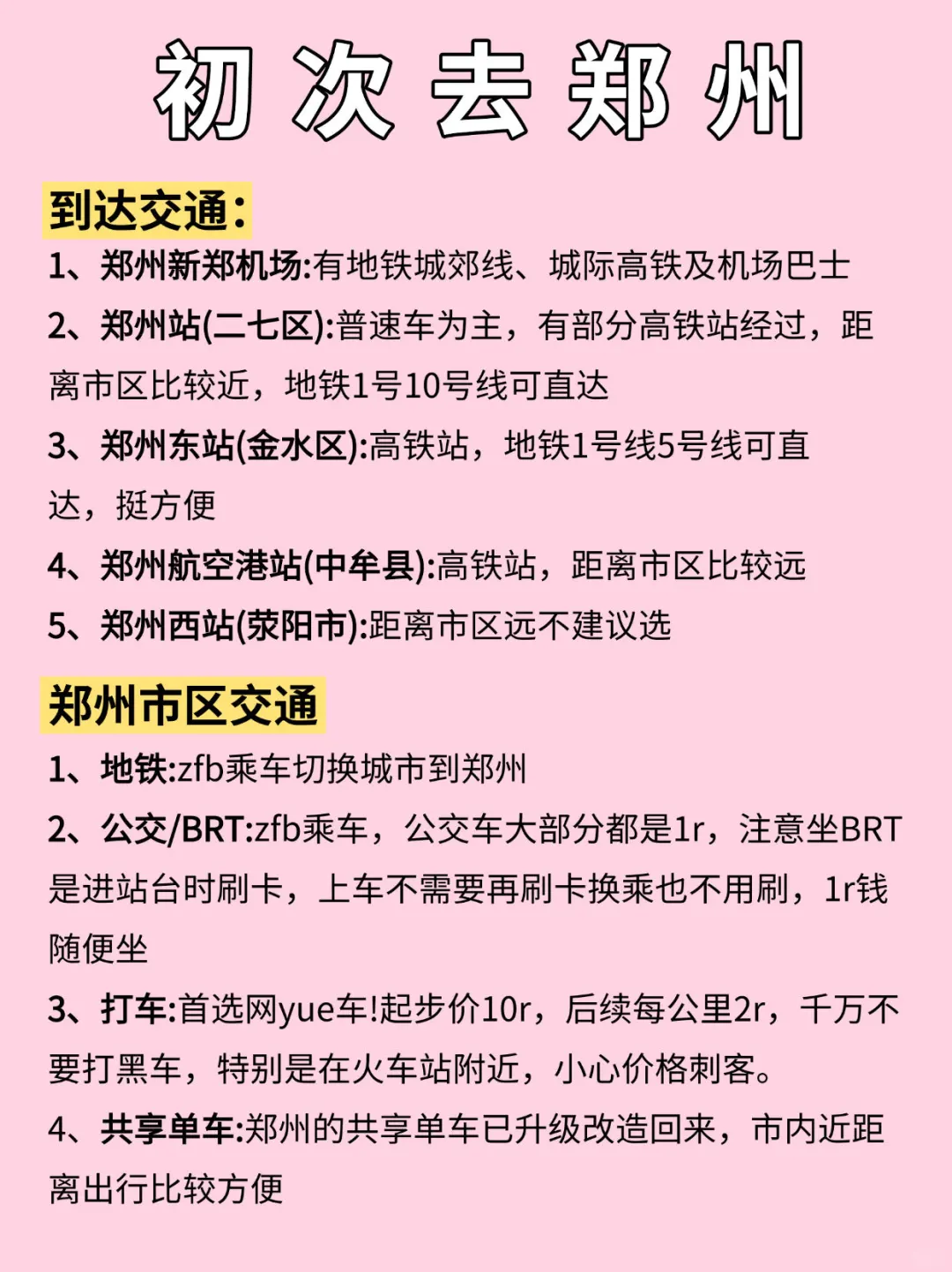 初次去郑州

到达交通：

1、郑州新郑机场:有地铁城郊线、城际高铁及机场巴士

2、郑州站(二七区):普速车为主，有部分高铁站经过，距离市区比较近，地铁1号10号线可直达

3、郑州东站(金水区):高铁站，地铁1号线5号线可直达，挺方便

4、郑州航空港站(中牟县):高铁站，距离市区比较远

5、郑州西站(荥阳市):距离市区远不建议选

郑州市区交通

1、地铁:zfb乘车切换城市到郑州

2、公交/BRT:zfb乘车，公交车大部分都是1r，注意坐BRT是进站台时刷卡，上车不需要再刷卡换乘也不用刷，1r钱随便坐

3、打车:首选网yue车!起步价10r，后续每公里2r，千万不要打黑车，特别是在火车站附近，小心价格刺客。

4、共享单车:郑州的共享单车已升级改造回来，市内近距离出行比较方便